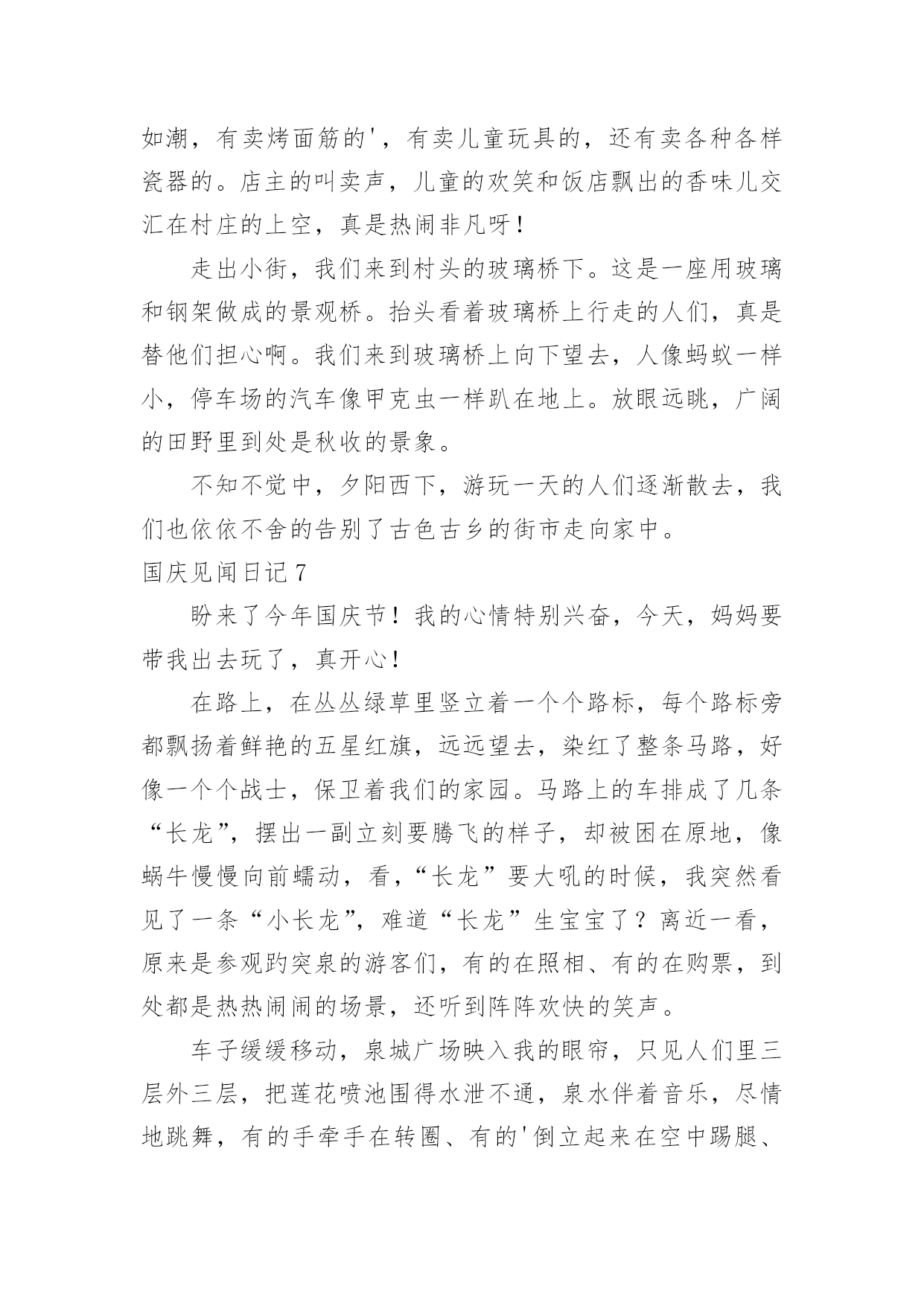 如潮，有卖烤面筋的'，有卖儿童玩具的，还有卖各种各样瓷器的。店主的叫卖声，儿童的欢笑和饭店飘出的香味儿交汇在村庄的上空，真是热闹非凡呀！

走出小街，我们来到村头的玻璃桥下。这是一座用玻璃和钢架做成的景观桥。抬头看着玻璃桥上行走的人们，真是替他们担心啊。我们来到玻璃桥上向下望去，人像蚂蚁一样小，停车场的汽车像甲克虫一样趴在地上。放眼远眺，广阔的田野里到处是秋收的景象。

不知不觉中，夕阳西下，游玩一天的人们逐渐散去，我们也依依不舍的告别了古色古乡的街市走向家中。

国庆见闻日记 7

盼来了今年国庆节！我的心情特别兴奋，今天，妈妈要带我出去玩了，真开心！

在路上，在丛丛绿草里竖立着一个个路标，每个路标旁都飘扬着鲜艳的五星红旗，远远望去，染红了整条马路，好像一个个战士，保卫着我们的家园。马路上的车排成了几条“长龙”，摆出一副立刻要腾飞的样子，却被困在原地，像蜗牛慢慢向前蠕动，看，“长龙”要大吼的时候，我突然看见了一条“小长龙”，难道“长龙”生宝宝了？离近一看，原来是参观趵突泉的游客们，有的在照相、有的在购票，到处都是热热闹闹的场景，还听到阵阵欢快的笑声。

车子缓缓移动，泉城广场映入我的眼帘，只见人们里三层外三层，把莲花喷池围得水泄不通，泉水伴着音乐，尽情地跳舞，有的手牵手在转圈、有的'倒立起来在空中踢腿、